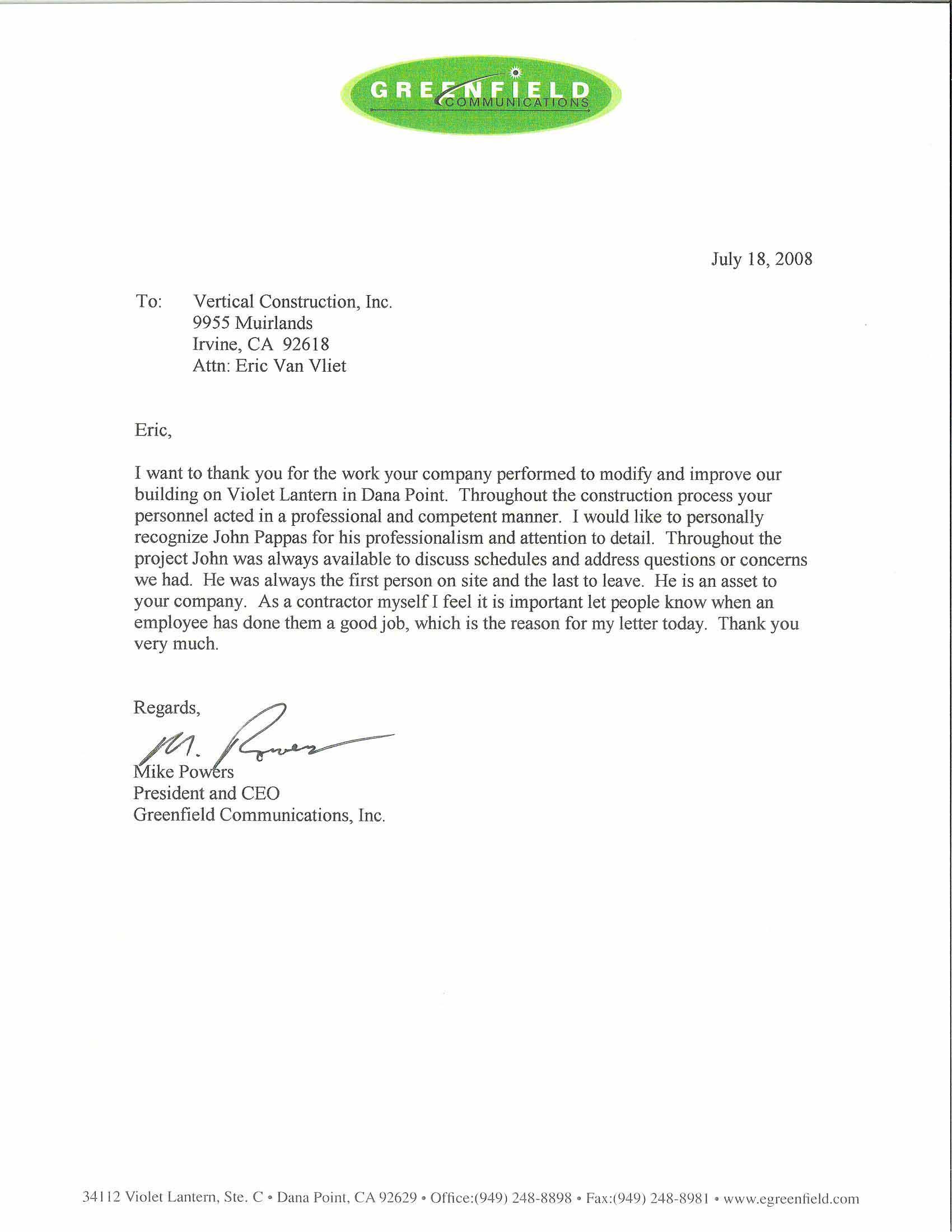 GREENFIELD
COMMUNICATIONS

July 18, 2008

To: Vertical Construction, Inc.
9955 Muirlands
Irvine, CA 92618
Attn: Eric Van Vliet

Eric,

I want to thank you for the work your company performed to modify and improve our building on Violet Lantern in Dana Point. Throughout the construction process your personnel acted in a professional and competent manner. I would like to personally recognize John Pappas for his professionalism and attention to detail. Throughout the project John was always available to discuss schedules and address questions or concerns we had. He was always the first person on site and the last to leave. He is an asset to your company. As a contractor myself I feel it is important let people know when an employee has done them a good job, which is the reason for my letter today. Thank you very much.

Regards,

M. Powers

Mike Powers
President and CEO
Greenfield Communications, Inc.

34112 Violet Lantern, Ste. C • Dana Point, CA 92629 • Office:(949) 248-8898 • Fax:(949) 248-8981 • www.egreenfield.com